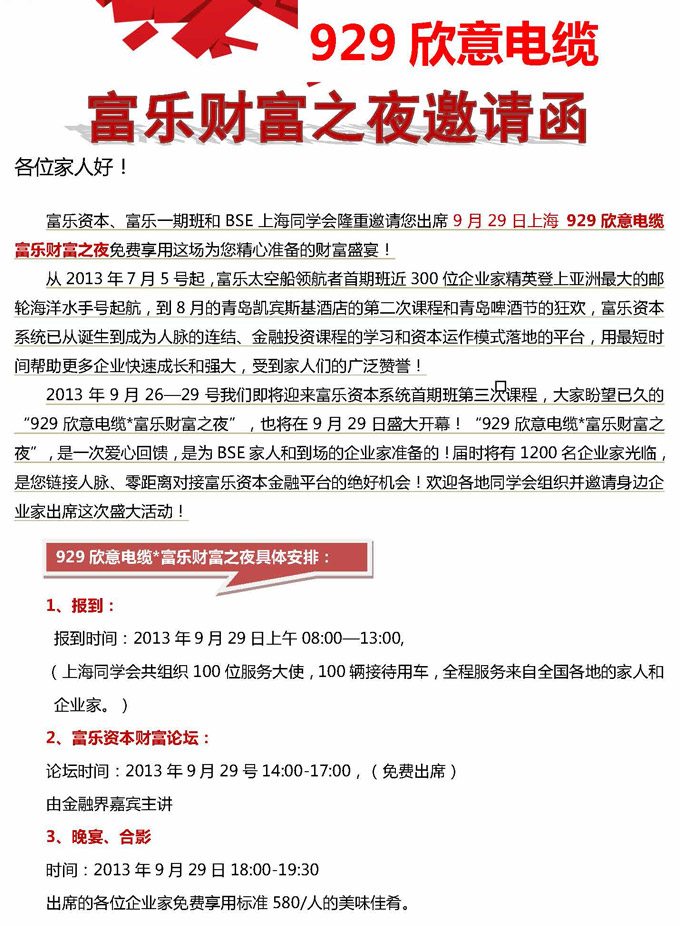 929 欣意电缆

富乐财富之夜邀请函

各位家人好！

富乐资本、富乐一期班和 BSE 上海同学会隆重邀请您出席 9 月 29 日上海 929 欣意电缆富乐财富之夜免费享用这场为您精心准备的财富盛宴！

从 2013 年 7 月 5 号起，富乐太空船领航者首期班近 300 位企业家精英登上亚洲最大的邮轮海洋水手号起航，到 8 月的青岛凯宾斯基酒店的第二次课程和青岛啤酒节的狂欢，富乐资本系统已从诞生到成为人脉的连结、金融投资课程的学习和资本运作模式落地的平台，用最短时间帮助更多企业快速成长和强大，受到家人们的广泛赞誉！

2013 年 9 月 26—29 号我们即将迎来富乐资本系统首期班第三次课程，大家盼望已久的“929 欣意电缆*富乐财富之夜”，也将在 9 月 29 日盛大开幕！“929 欣意电缆*富乐财富之夜”，是一次爱心回馈，是为 BSE 家人和到场的企业家准备的！届时将有 1200 名企业家光临，是您链接人脉、零距离对接富乐资本金融平台的绝好机会！欢迎各地同学会组织并邀请身边企业家出席这次盛大活动！

929 欣意电缆*富乐财富之夜具体安排：

1、报到：

报到时间：2013 年 9 月 29 日上午 08:00—13:00,

（上海同学会共组织 100 位服务大使，100 辆接待用车，全程服务来自全国各地的家人和企业家。）

2、富乐资本财富论坛：

论坛时间：2013 年 9 月 29 号 14:00-17:00，（免费出席）

由金融界嘉宾主讲

3、晚宴、合影

时间：2013 年 9 月 29 日 18:00-19:30

出席的各位企业家免费享用标准 580/人的美味佳肴。